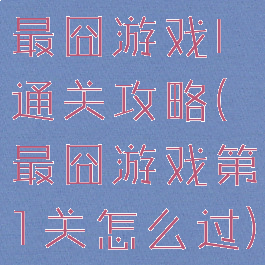 最囧游戏1通关攻略(最囧游戏第1关怎么过)